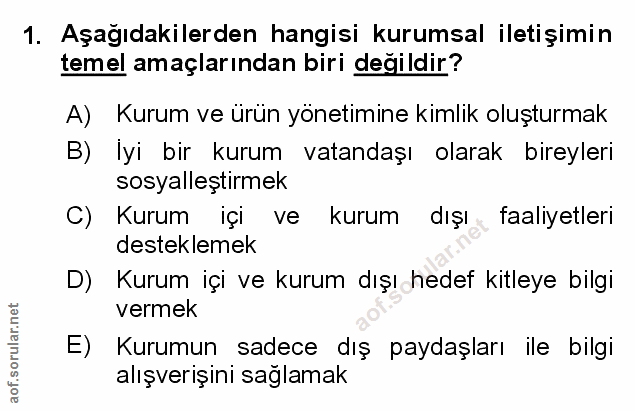 1. Aşağıdakilerden hangisi kurumsal iletişimin temel amaçlarından biri değildir?

A) Kurum ve ürün yönetimine kimlik oluşturmak

B) İyi bir kurum vatandaşı olarak bireyleri sosyalleştirmek

C) Kurum içi ve kurum dışı faaliyetleri desteklemek

D) Kurum içi ve kurum dışı hedef kitleye bilgi vermek

E) Kurumun sadece dış paydaşları ile bilgi alışverişini sağlamak

aof.sorular.net